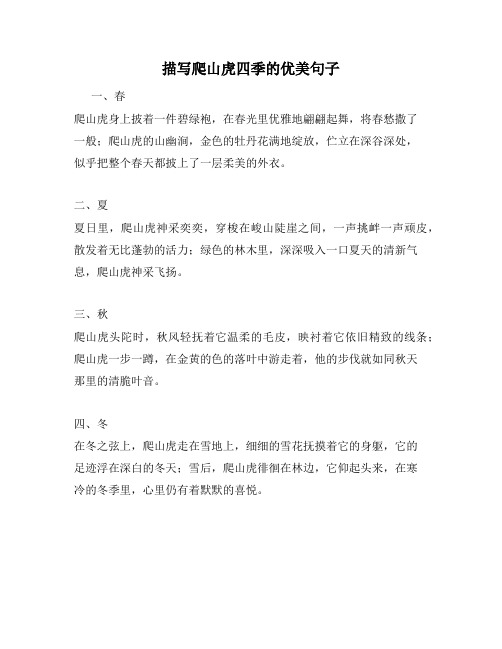 描写爬山虎四季的优美句子

一、春

爬山虎身上披着一件碧绿袍，在春光里优雅地翩翩起舞，将春愁撒了一般；爬山虎的山幽涧，金色的牡丹花满地绽放，伫立在深谷深处，似乎把整个春天都披上了一层柔美的外衣。

二、夏

夏日里，爬山虎神采奕奕，穿梭在峻山陡崖之间，一声挑衅一声顽皮，散发着无比蓬勃的活力；绿色的林木里，深深吸入一口夏天的清新气息，爬山虎神采飞扬。

三、秋

爬山虎头陀时，秋风轻抚着它温柔的毛皮，映衬着它依旧精致的线条；爬山虎一步一蹲，在金黄的色的落叶中游走着，他的步伐就如同秋天那里的清脆叶音。

四、冬

在冬之弦上，爬山虎走在雪地上，细细的雪花抚摸着它的身躯，它的足迹浮在深白的冬天；雪后，爬山虎徘徊在林边，它仰起头来，在寒冷的冬季里，心里仍有着默默的喜悦。